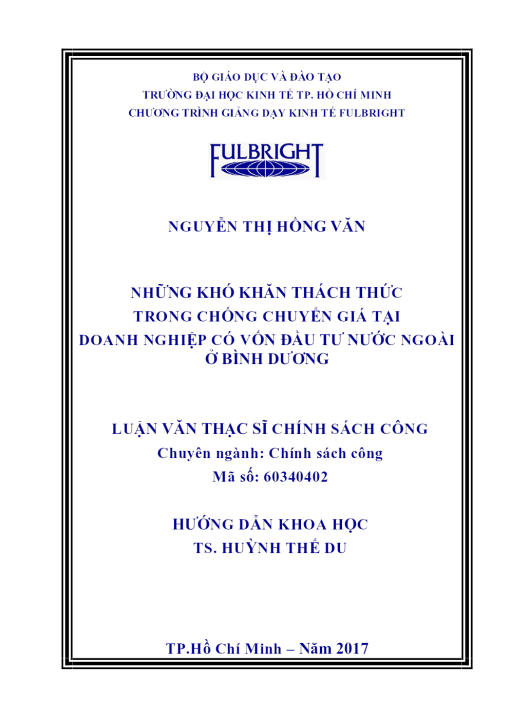 BỘ GIÁO DỤC VÀ ĐÀO TẠO
TRƯỜNG ĐẠI HỌC KINH TẾ TP. HỒ CHÍ MINH
CHƯƠNG TRÌNH GIẢNG DẠY KINH TẾ FULBRIGHT

FULBRIGHT

NGUYỄN THỊ HỒNG VĂN

NHỮNG KHÓ KHĂN THÁCH THỨC
TRONG CHỐNG CHUYỂN GIÁ TẠI
DOANH NGHIỆP CÓ VỐN ĐẦU TƯ NƯỚC NGOÀI
Ở BÌNH DƯƠNG

LUẬN VĂN THẠC SĨ CHÍNH SÁCH CÔNG
Chuyên ngành: Chính sách công
Mã số: 60340402

HƯỚNG DẪN KHOA HỌC
TS. HUỲNH THẾ DU

TP.Hồ Chí Minh – Năm 2017